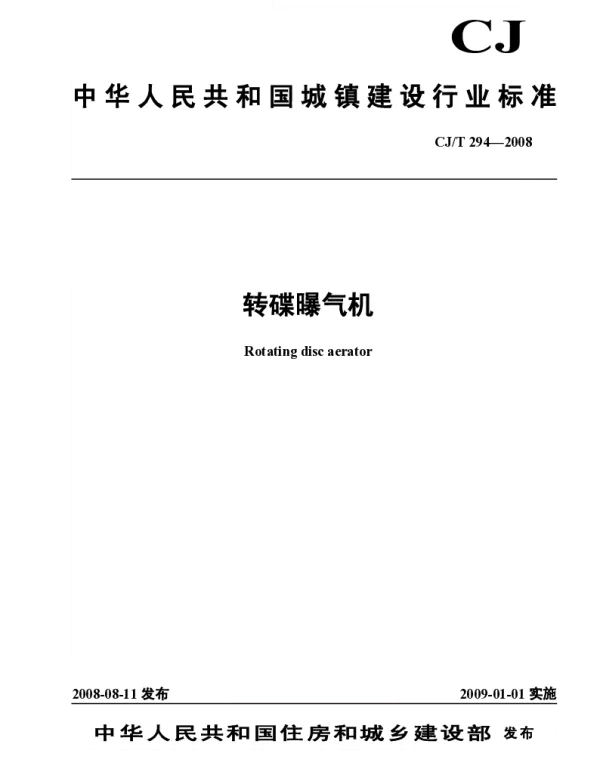 CJ

中华人民共和国城镇建设行业标准

CJ/T 294—2008

转碟曝气机

Rotating disc aerator

2008-08-11发布 2009-01-01实施

中华人民共和国住房和城乡建设部 发布